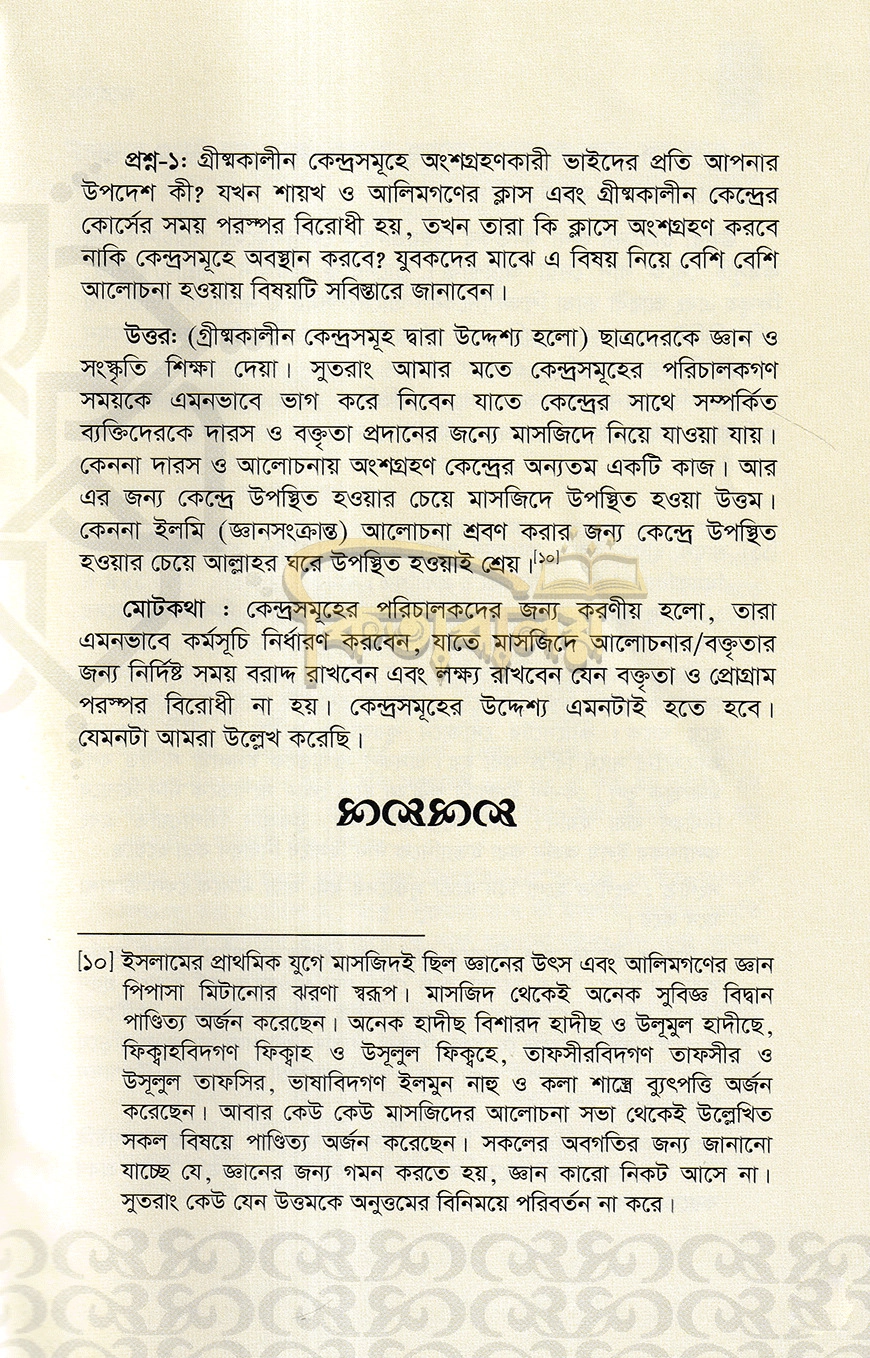 প্রশ্ন-১: গ্রীষ্মকালীন কেন্দ্রসমূহে অংশগ্রহণকারী ভাইদের প্রতি আপনার উপদেশ কী? যখন শায়খ ও আলিমগণের ক্লাস এবং গ্রীষ্মকালীন কেন্দ্রের কোর্সের সময় পরস্পর বিরোধী হয়, তখন তারা কি ক্লাসে অংশগ্রহণ করবে নাকি কেন্দ্রসমূহে অবস্থান করবে? যুবকদের মাঝে এ বিষয় নিয়ে বেশি বেশি আলোচনা হওয়ায় বিষয়টি সবিস্তারে জানাবেন।

উত্তর: (গ্রীষ্মকালীন কেন্দ্রসমূহ দ্বারা উদ্দেশ্য হলো) ছাত্রদেরকে জ্ঞান ও সংস্কৃতি শিক্ষা দেয়া। সুতরাং আমার মতে কেন্দ্রসমূহের পরিচালকগণ সময়কে এমনভাবে ভাগ করে নিবেন যাতে কেন্দ্রের সাথে সম্পর্কিত ব্যক্তিদেরকে দারস ও বক্তৃতা প্রদানের জন্যে মাসজিদে নিয়ে যাওয়া যায়। কেননা দারস ও আলোচনায় অংশগ্রহণ কেন্দ্রের অন্যতম একটি কাজ। আর এর জন্য কেন্দ্রে উপস্থিত হওয়ার চেয়ে মাসজিদে উপস্থিত হওয়া উত্তম। কেননা ইলমি (জ্ঞানসংক্রান্ত) আলোচনা শ্রবণ করার জন্য কেন্দ্রে উপস্থিত হওয়ার চেয়ে আল্লাহর ঘরে উপস্থিত হওয়াই শ্রেয়।[১০]

মোটকথা : কেন্দ্রসমূহের পরিচালকদের জন্য করণীয় হলো, তারা এমনভাবে কর্মসূচি নির্ধারণ করবেন, যাতে মাসজিদে আলোচনার/বক্তৃতার জন্য নির্দিষ্ট সময় বরাদ্দ রাখবেন এবং লক্ষ্য রাখবেন যেন বক্তৃতা ও প্রোগ্রাম পরস্পর বিরোধী না হয়। কেন্দ্রসমূহের উদ্দেশ্য এমনটাই হতে হবে। যেমনটা আমরা উল্লেখ করেছি।

[১০] ইসলামের প্রাথমিক যুগে মাসজিদই ছিল জ্ঞানের উৎস এবং আলিমগণের জ্ঞান পিপাসা মিটানোর ঝরণা স্বরূপ। মাসজিদ থেকেই অনেক সুবিজ্ঞ বিদ্বান পাণ্ডিত্য অর্জন করেছেন। অনেক হাদীছ বিশারদ হাদীছ ও উলূমুল হাদীছে, ফিক্বাহবিদগণ ফিক্বাহ ও উসূলুল ফিক্বহে, তাফসীরবিদগণ তাফসীর ও উসূলুল তাফসির, ভাষাবিদগণ ইলমুন নাহু ও কলা শাস্ত্রে ব্যুৎপত্তি অর্জন করেছেন। আবার কেউ কেউ মাসজিদের আলোচনা সভা থেকেই উল্লেখিত সকল বিষয়ে পাণ্ডিত্য অর্জন করেছেন। সকলের অবগতির জন্য জানানো যাচ্ছে যে, জ্ঞানের জন্য গমন করতে হয়, জ্ঞান কারো নিকট আসে না। সুতরাং কেউ যেন উত্তমকে অনুত্তমের বিনিময়ে পরিবর্তন না করে।